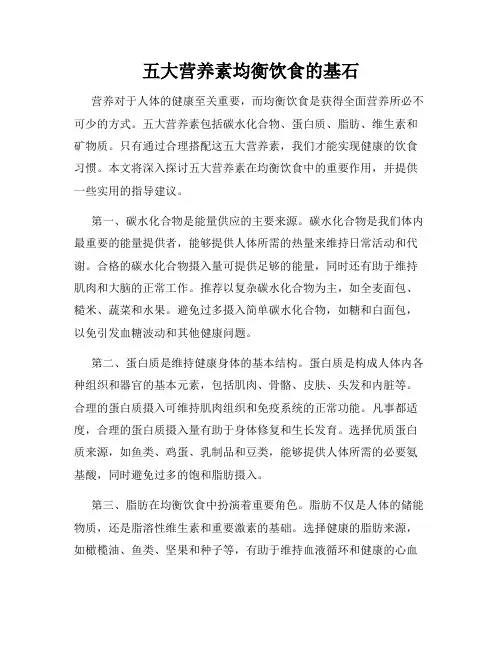 五大营养素均衡饮食的基石

营养对于人体的健康至关重要，而均衡饮食是获得全面营养所必不可少的方式。五大营养素包括碳水化合物、蛋白质、脂肪、维生素和矿物质。只有通过合理搭配这五大营养素，我们才能实现健康的饮食习惯。本文将深入探讨五大营养素在均衡饮食中的重要作用，并提供一些实用的指导建议。

第一、碳水化合物是能量供应的主要来源。碳水化合物是我们体内最重要的能量提供者，能够提供人体所需的热量来维持日常活动和代谢。合格的碳水化合物摄入量可提供足够的能量，同时还有助于维持肌肉和大脑的正常工作。推荐以复杂碳水化合物为主，如全麦面包、糙米、蔬菜和水果。避免过多摄入简单碳水化合物，如糖和白面包，以免引发血糖波动和其他健康问题。

第二、蛋白质是维持健康身体的基本结构。蛋白质是构成人体内各种组织和器官的基本元素，包括肌肉、骨骼、皮肤、头发和内脏等。合理的蛋白质摄入可维持肌肉组织和免疫系统的正常功能。凡事都适度，合理的蛋白质摄入量有助于身体修复和生长发育。选择优质蛋白质来源，如鱼类、鸡蛋、乳制品和豆类，能够提供人体所需的必要氨基酸，同时避免过多的饱和脂肪摄入。

第三、脂肪在均衡饮食中扮演着重要角色。脂肪不仅是人体的储能物质，还是脂溶性维生素和重要激素的基础。选择健康的脂肪来源，如橄榄油、鱼类、坚果和种子等，有助于维持血液循环和健康的心血